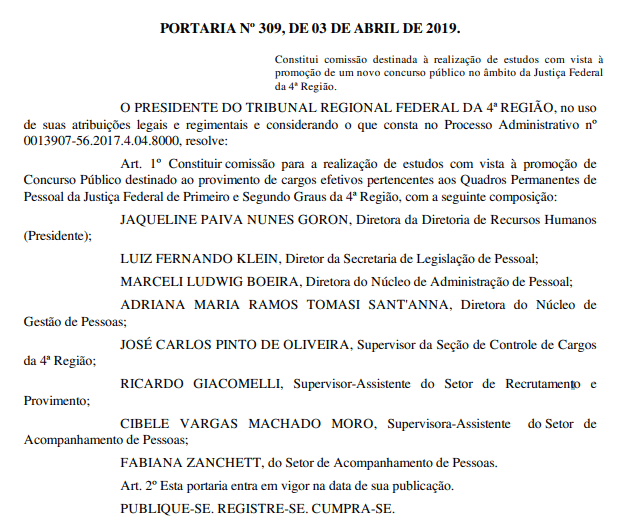 PORTARIA Nº 309, DE 03 DE ABRIL DE 2019.

Constitui comissão destinada à realização de estudos com vista à promoção de um novo concurso público no âmbito da Justiça Federal da 4ª Região.

O PRESIDENTE DO TRIBUNAL REGIONAL FEDERAL DA 4ª REGIÃO, no uso de suas atribuições legais e regimentais e considerando o que consta no Processo Administrativo nº 0013907-56.2017.4.04.8000, resolve:

Art. 1º Constituir comissão para a realização de estudos com vista à promoção de Concurso Público destinado ao provimento de cargos efetivos pertencentes aos Quadros Permanentes de Pessoal da Justiça Federal de Primeiro e Segundo Graus da 4ª Região, com a seguinte composição:

JAQUELINE PAIVA NUNES GORON, Diretora da Diretoria de Recursos Humanos (Presidente);

LUIZ FERNANDO KLEIN, Diretor da Secretaria de Legislação de Pessoal;

MARCELI LUDWIG BOEIRA, Diretora do Núcleo de Administração de Pessoal;

ADRIANA MARIA RAMOS TOMASI SANT'ANNA, Diretora do Núcleo de Gestão de Pessoas;

JOSÉ CARLOS PINTO DE OLIVEIRA, Supervisor da Seção de Controle de Cargos da 4ª Região;

RICARDO GIACOMELLI, Supervisor-Assistente do Setor de Recrutamento e Provimento;

CIBELE VARGAS MACHADO MORO, Supervisora-Assistente do Setor de Acompanhamento de Pessoas;

FABIANA ZANCHETT, do Setor de Acompanhamento de Pessoas.

Art. 2º Esta portaria entra em vigor na data de sua publicação.

PUBLIQUE-SE. REGISTRE-SE. CUMPRA-SE.